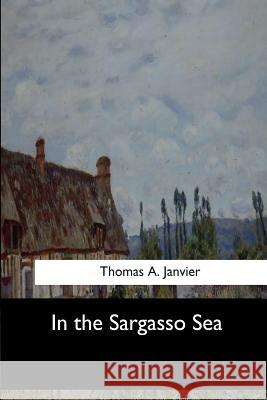 Thomas A. Janvier

In the Sargasso Sea

Kraina Książek